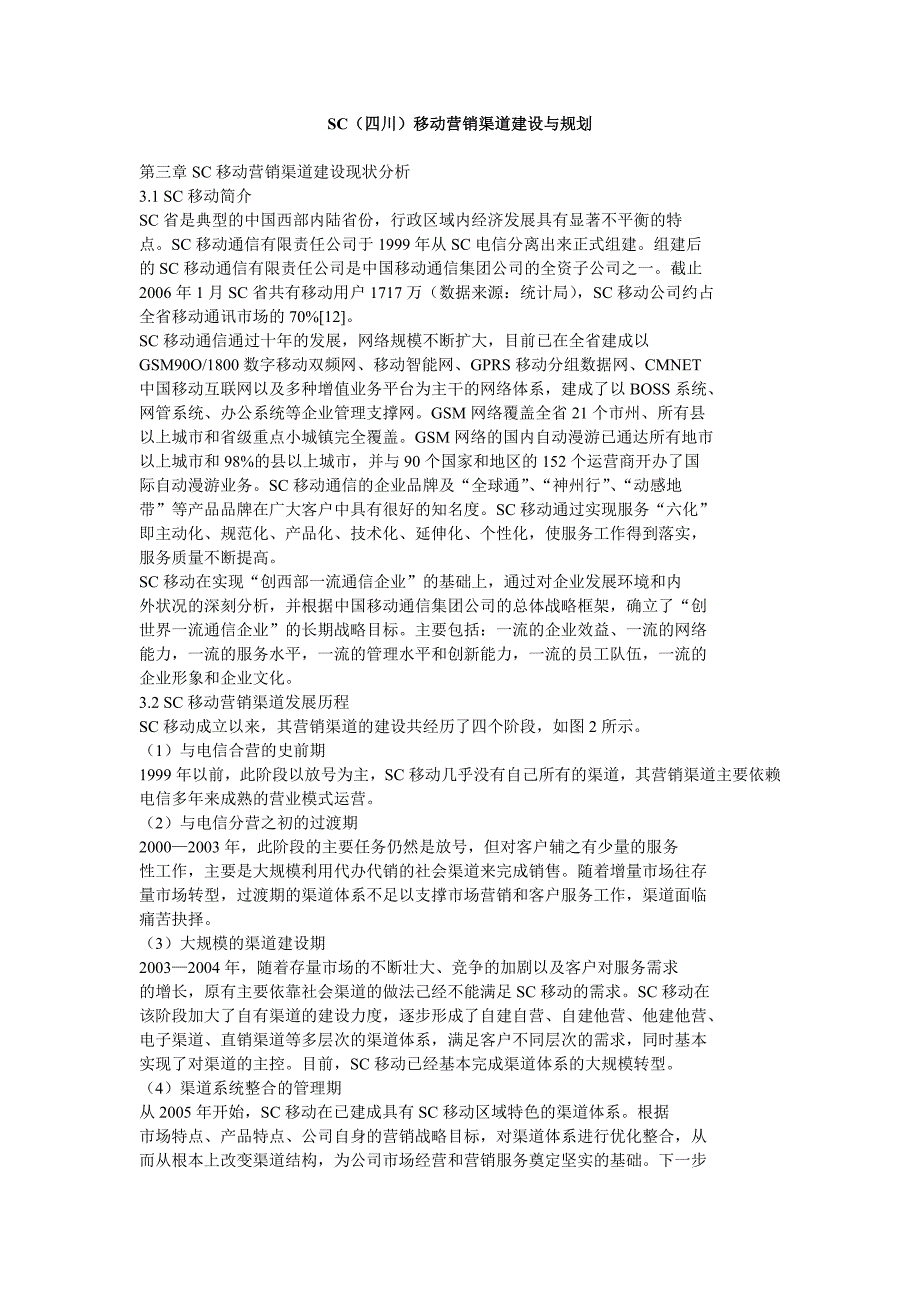 SC（四川）移动营销渠道建设与规划

第三章 SC 移动营销渠道建设现状分析
3.1 SC 移动简介
SC 省是典型的中国西部内陆省份，行政区域内经济发展具有显著不平衡的特点。SC 移动通信有限责任公司于 1999 年从 SC 电信分离出来正式组建。组建后的 SC 移动通信有限责任公司是中国移动通信集团公司的全资子公司之一。截止 2006 年 1 月 SC 省共有移动用户 1717 万（数据来源：统计局），SC 移动公司约占全省移动通讯市场的 70%[12]。
SC 移动通信通过十年的发展，网络规模不断扩大，目前已在全省建成以 GSM90O/1800 数字移动双频网、移动智能网、GPRS 移动分组数据网、CMNET 中国移动互联网以及多种增值业务平台为主干的网络体系，建成了以 BOSS 系统、网管系统、办公系统等企业管理支撑网。GSM 网络覆盖全省 21 个市州、所有县以上城市和省级重点小城镇完全覆盖。GSM 网络的国内自动漫游已通达所有地市以上城市和 98%的县以上城市，并与 90 个国家和地区的 152 个运营商开办了国际自动漫游业务。SC 移动通信的企业品牌及“全球通”、“神州行”、“动感地带”等产品品牌在广大客户中具有很好的知名度。SC 移动通过实现服务“六化”即主动化、规范化、产品化、技术化、延伸化、个性化，使服务工作得到落实，服务质量不断提高。
SC 移动在实现“创西部一流通信企业”的基础上，通过对企业发展环境和内外状况的深刻分析，并根据中国移动通信集团公司的总体战略框架，确立了“创世界一流通信企业”的长期战略目标。主要包括：一流的企业效益、一流的网络能力，一流的服务水平，一流的管理水平和创新能力，一流的员工队伍，一流的企业形象和企业文化。
3.2 SC 移动营销渠道发展历程
SC 移动成立以来，其营销渠道的建设共经历了四个阶段，如图 2 所示。
（1）与电信合营的史前期
1999 年以前，此阶段以放号为主，SC 移动几乎没有自己所有的渠道，其营销渠道主要依赖电信多年来成熟的营业模式运营。
（2）与电信分营之初的过渡期
2000—2003 年，此阶段的主要任务仍然是放号，但对客户辅之有少量的服务性工作，主要是大规模利用代办代销的社会渠道来完成销售。随着增量市场往存量市场转型，过渡期的渠道体系不足以支撑市场营销和客户服务工作，渠道面临痛苦抉择。
（3）大规模的渠道建设期
2003—2004 年，随着存量市场的不断壮大、竞争的加剧以及客户对服务需求的增长，原有主要依靠社会渠道的做法已经不能满足 SC 移动的需求。SC 移动在该阶段加大了自有渠道的建设力度，逐步形成了自建自营、自建他营、他建他营、电子渠道、直销渠道等多层次的渠道体系，满足客户不同层次的需求，同时基本实现了对渠道的主控。目前，SC 移动已经基本完成渠道体系的大规模转型。
（4）渠道系统整合的管理期
从 2005 年开始，SC 移动在已建成具有 SC 移动区域特色的渠道体系。根据市场特点、产品特点、公司自身的营销战略目标，对渠道体系进行优化整合，从而从根本上改变渠道结构，为公司市场经营和营销服务奠定坚实的基础。下一步